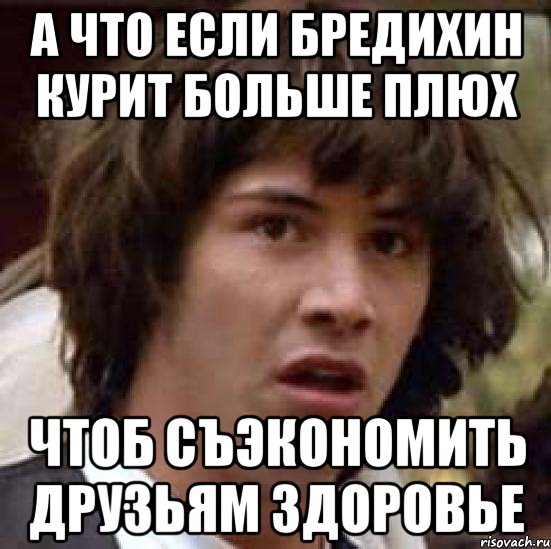 А ЧТО ЕСЛИ БРЕДИХИН КУРИТ БОЛЬШЕ ПЛЮХ

ЧТОБ СЪЭКОНОМИТЬ ДРУЗЬЯМ ЗДОРОВЬЕ

risovach.ru